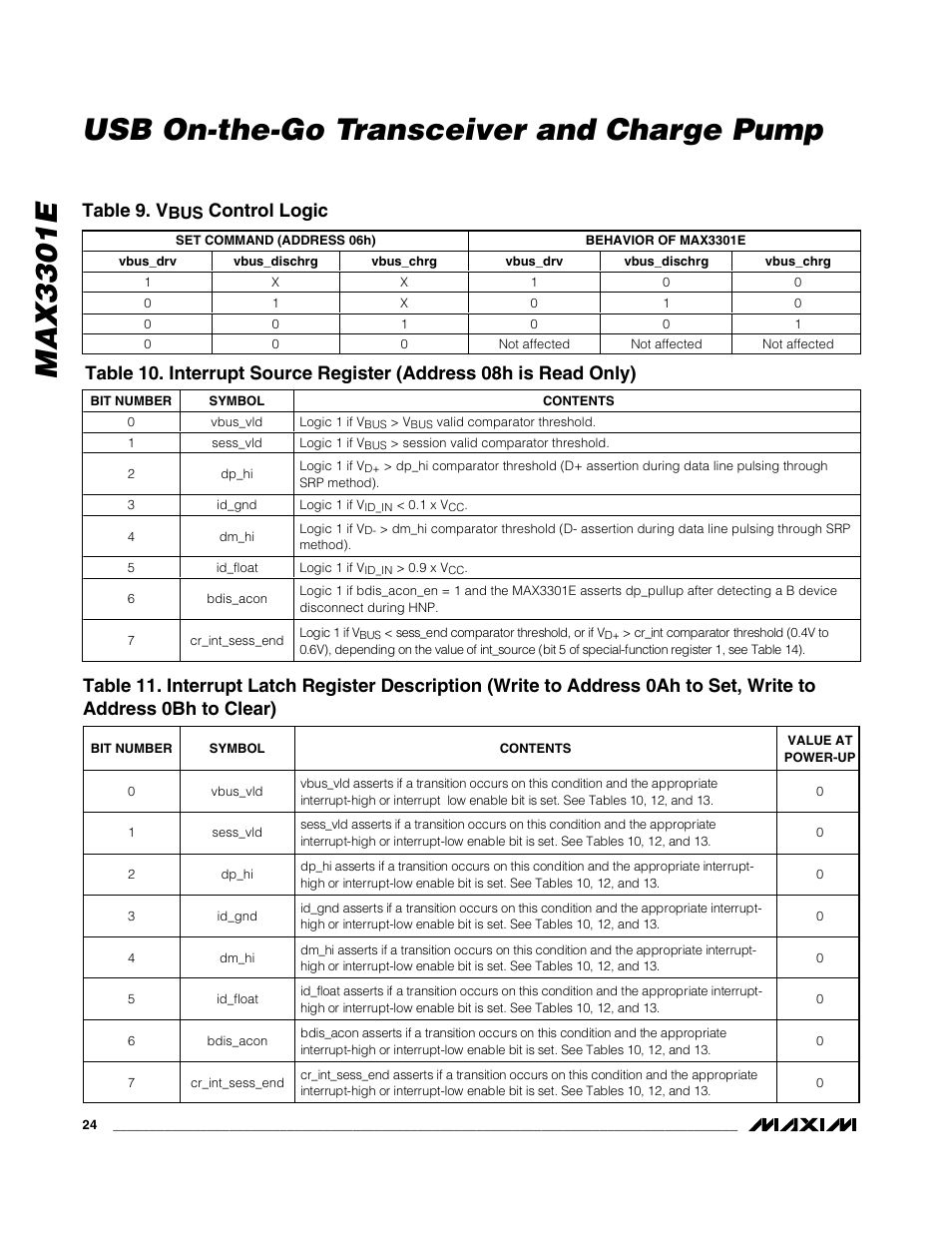 MAX3301E

USB On-the-Go Transceiver and Charge Pump

Table 9. $V_{BUS}$ Control Logic

| SET COMMAND (ADDRESS 06h) | | | BEHAVIOR OF MAX3301E | | |
|---|---|---|---|---|---|
| vbus_drv | vbus_dischrg | vbus_chrg | vbus_drv | vbus_dischrg | vbus_chrg |
| 1 | X | X | 1 | 0 | 0 |
| 0 | 1 | X | 0 | 1 | 0 |
| 0 | 0 | 1 | 0 | 0 | 1 |
| 0 | 0 | 0 | Not affected | Not affected | Not affected |

Table 10. Interrupt Source Register (Address 08h is Read Only)

| BIT NUMBER | SYMBOL | CONTENTS |
|---|---|---|
| 0 | vbus_vld | Logic 1 if $V_{BUS}$ > $V_{BUS}$ valid comparator threshold. |
| 1 | sess_vld | Logic 1 if $V_{BUS}$ > session valid comparator threshold. |
| 2 | dp_hi | Logic 1 if $V_{D+}$ > dp_hi comparator threshold (D+ assertion during data line pulsing through SRP method). |
| 3 | id_gnd | Logic 1 if $V_{ID\_IN}$ < 0.1 x $V_{CC}$. |
| 4 | dm_hi | Logic 1 if $V_{D-}$ > dm_hi comparator threshold (D- assertion during data line pulsing through SRP method). |
| 5 | id_float | Logic 1 if $V_{ID\_IN}$ > 0.9 x $V_{CC}$. |
| 6 | bdis_acon | Logic 1 if bdis_acon_en = 1 and the MAX3301E asserts dp_pullup after detecting a B device disconnect during HNP. |
| 7 | cr_int_sess_end | Logic 1 if $V_{BUS}$ < sess_end comparator threshold, or if $V_{D+}$ > cr_int comparator threshold (0.4V to 0.6V), depending on the value of int_source (bit 5 of special-function register 1, see Table 14). |

Table 11. Interrupt Latch Register Description (Write to Address 0Ah to Set, Write to Address 0Bh to Clear)

| BIT NUMBER | SYMBOL | CONTENTS | VALUE AT POWER-UP |
|---|---|---|---|
| 0 | vbus_vld | vbus_vld asserts if a transition occurs on this condition and the appropriate interrupt-high or interrupt low enable bit is set. See Tables 10, 12, and 13. | 0 |
| 1 | sess_vld | sess_vld asserts if a transition occurs on this condition and the appropriate interrupt-high or interrupt-low enable bit is set. See Tables 10, 12, and 13. | 0 |
| 2 | dp_hi | dp_hi asserts if a transition occurs on this condition and the appropriate interrupt-high or interrupt-low enable bit is set. See Tables 10, 12, and 13. | 0 |
| 3 | id_gnd | id_gnd asserts if a transition occurs on this condition and the appropriate interrupt-high or interrupt-low enable bit is set. See Tables 10, 12, and 13. | 0 |
| 4 | dm_hi | dm_hi asserts if a transition occurs on this condition and the appropriate interrupt-high or interrupt-low enable bit is set. See Tables 10, 12, and 13. | 0 |
| 5 | id_float | id_float asserts if a transition occurs on this condition and the appropriate interrupt-high or interrupt-low enable bit is set. See Tables 10, 12, and 13. | 0 |
| 6 | bdis_acon | bdis_acon asserts if a transition occurs on this condition and the appropriate interrupt-high or interrupt-low enable bit is set. See Tables 10, 12, and 13. | 0 |
| 7 | cr_int_sess_end | cr_int_sess_end asserts if a transition occurs on this condition and the appropriate interrupt-high or interrupt-low enable bit is set. See Tables 10, 12, and 13. | 0 |

24

MAXIM